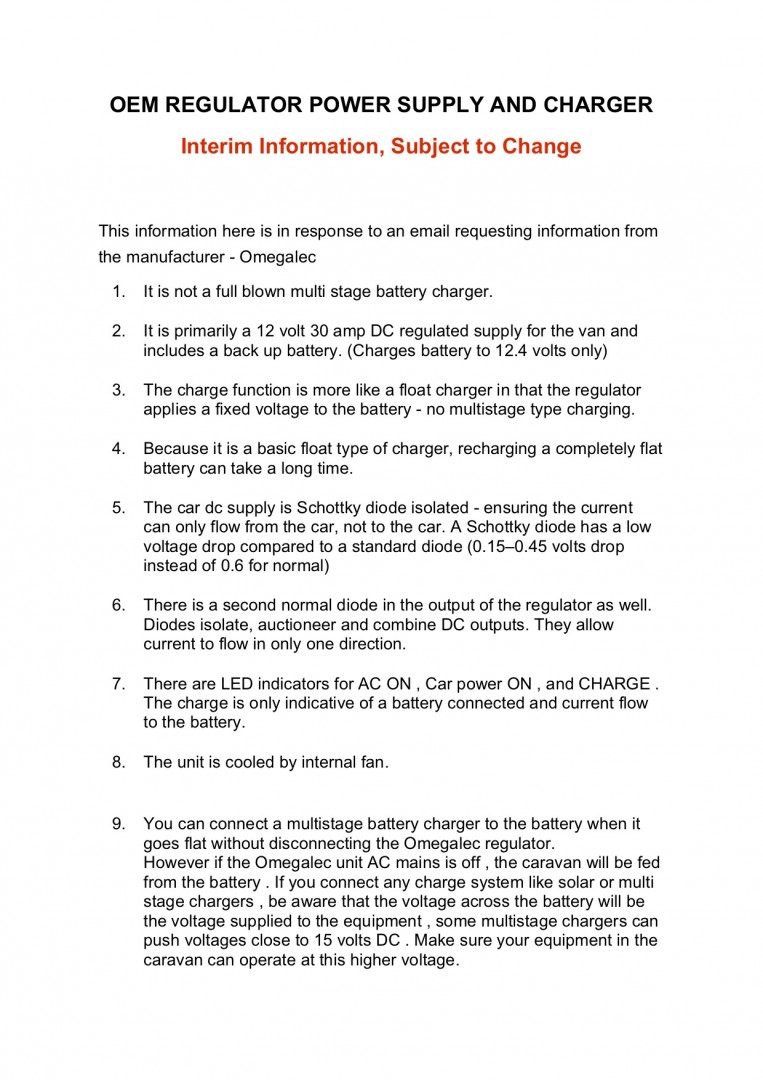 OEM REGULATOR POWER SUPPLY AND CHARGER

Interim Information, Subject to Change

This information here is in response to an email requesting information from the manufacturer - Omegalec

1. It is not a full blown multi stage battery charger.

2. It is primarily a 12 volt 30 amp DC regulated supply for the van and includes a back up battery. (Charges battery to 12.4 volts only)

3. The charge function is more like a float charger in that the regulator applies a fixed voltage to the battery - no multistage type charging.

4. Because it is a basic float type of charger, recharging a completely flat battery can take a long time.

5. The car dc supply is Schottky diode isolated - ensuring the current can only flow from the car, not to the car. A Schottky diode has a low voltage drop compared to a standard diode (0.15–0.45 volts drop instead of 0.6 for normal)

6. There is a second normal diode in the output of the regulator as well. Diodes isolate, auctioneer and combine DC outputs. They allow current to flow in only one direction.

7. There are LED indicators for AC ON , Car power ON , and CHARGE . The charge is only indicative of a battery connected and current flow to the battery.

8. The unit is cooled by internal fan.

9. You can connect a multistage battery charger to the battery when it goes flat without disconnecting the Omegalec regulator.
However if the Omegalec unit AC mains is off , the caravan will be fed from the battery . If you connect any charge system like solar or multi stage chargers , be aware that the voltage across the battery will be the voltage supplied to the equipment , some multistage chargers can push voltages close to 15 volts DC . Make sure your equipment in the caravan can operate at this higher voltage.